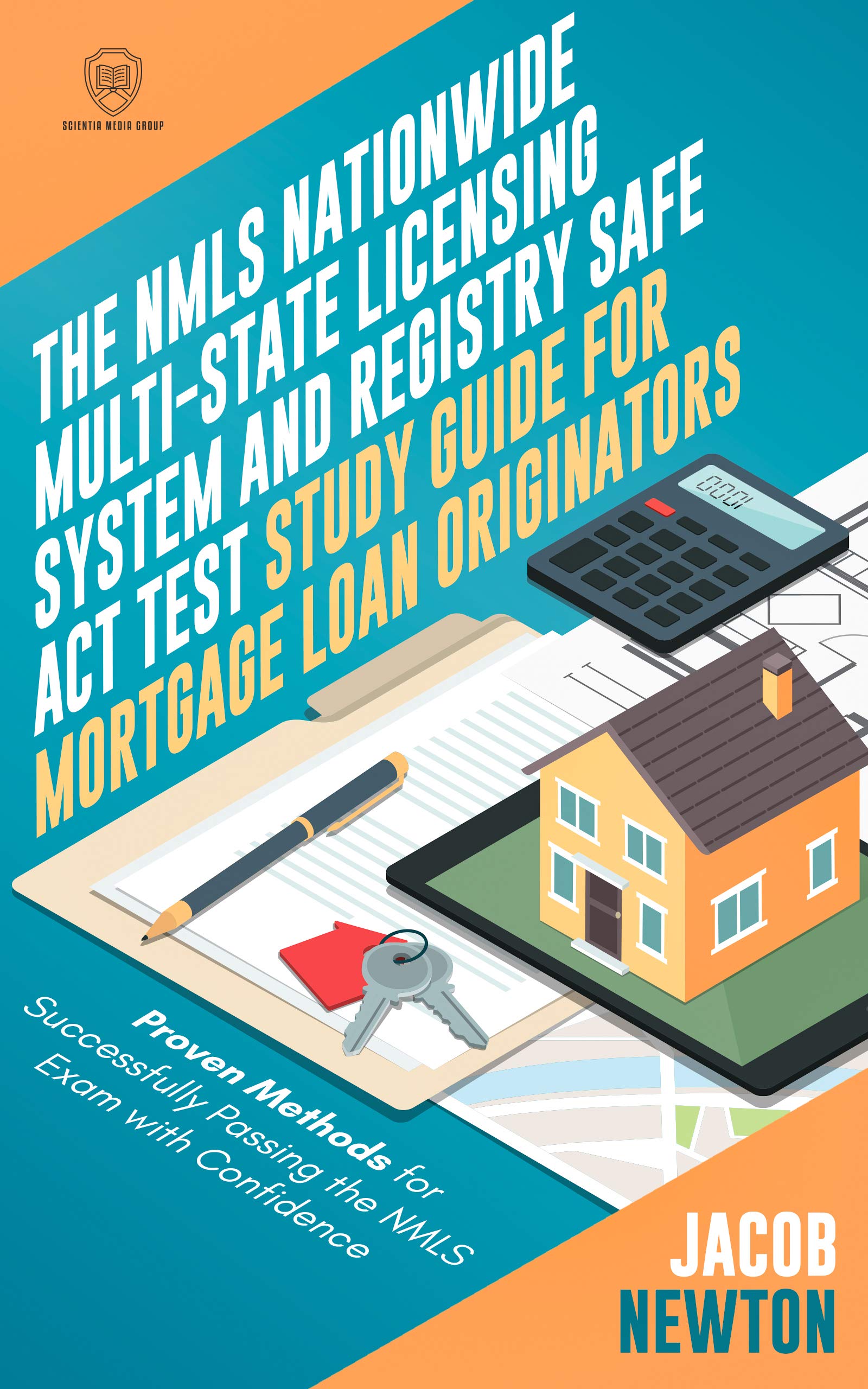 SCIENTIA MEDIA GROUP

THE NMLS NATIONWIDE MULTI-STATE LICENSING SYSTEM AND REGISTRY SAFE ACT TEST STUDY GUIDE FOR MORTGAGE LOAN ORIGINATORS

Proven Methods for Successfully Passing the NMLS Exam with Confidence

JACOB NEWTON